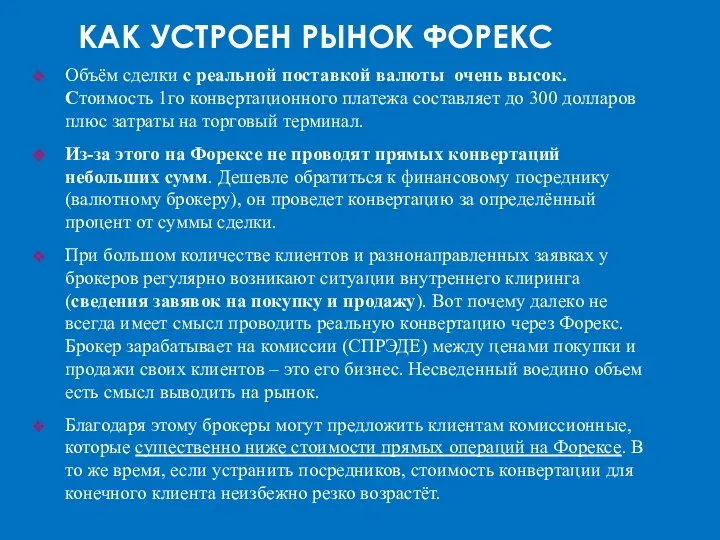 КАК УСТРОЕН РЫНОК ФОРЕКС

Объём сделки с реальной поставкой валюты очень высок. Стоимость 1го конвертационного платежа составляет до 300 долларов плюс затраты на торговый терминал.

Из-за этого на Форексе не проводят прямых конвертаций небольших сумм. Дешевле обратиться к финансовому посреднику (валютному брокеру), он проведет конвертацию за определённый процент от суммы сделки.

При большом количестве клиентов и разнонаправленных заявках у брокеров регулярно возникают ситуации внутреннего клиринга (сведения завявок на покупку и продажу). Вот почему далеко не всегда имеет смысл проводить реальную конвертацию через Форекс. Брокер зарабатывает на комиссии (СПРЭДЕ) между ценами покупки и продажи своих клиентов – это его бизнес. Несведенный воедино объем есть смысл выводить на рынок.

Благодаря этому брокеры могут предложить клиентам комиссионные, которые существенно ниже стоимости прямых операций на Форексе. В то же время, если устранить посредников, стоимость конвертации для конечного клиента неизбежно резко возрастёт.